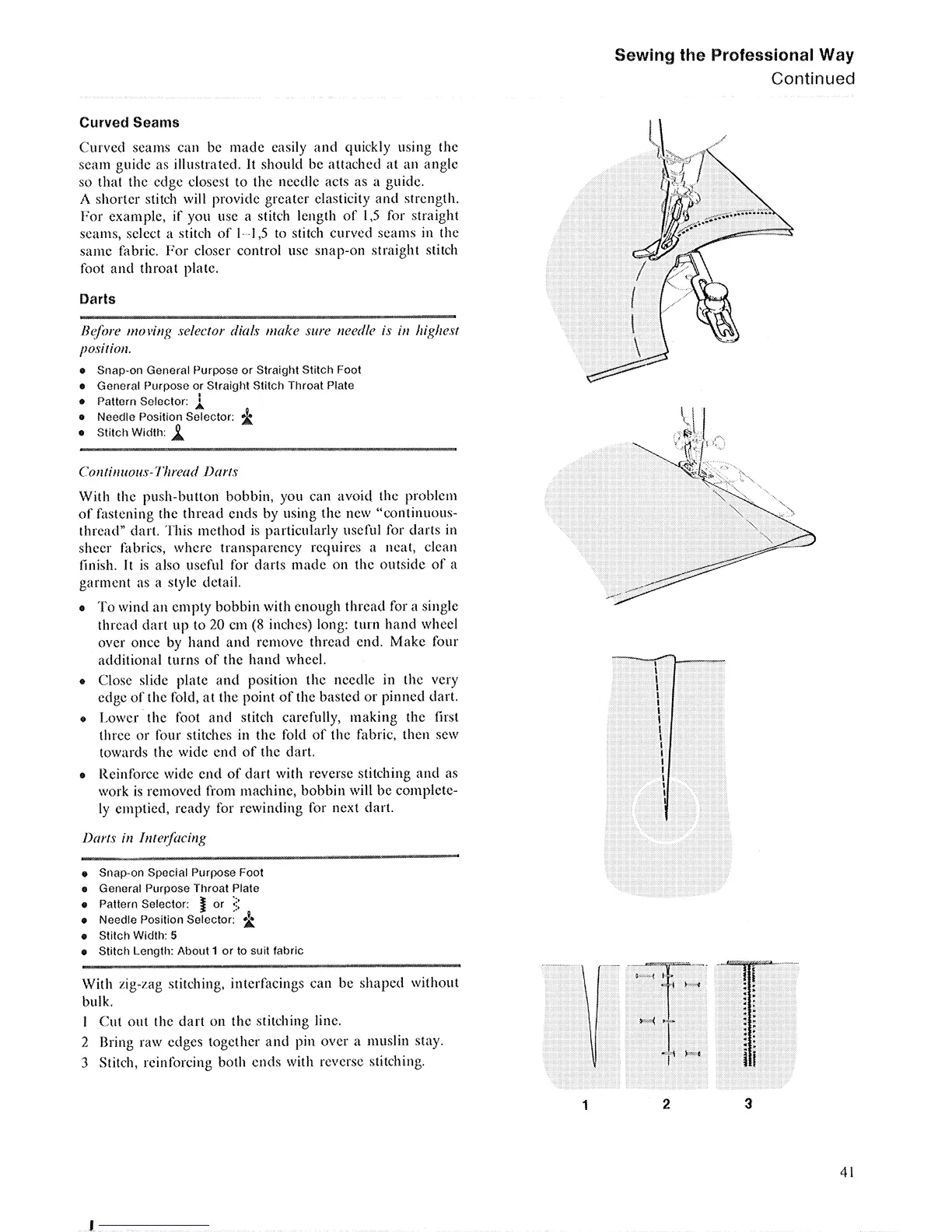 Sewing the Professional Way
Continued

Curved Seams

Curved seams can be made easily and quickly using the seam guide as illustrated. It should be attached at an angle so that the edge closest to the needle acts as a guide.
A shorter stitch will provide greater elasticity and strength. For example, if you use a stitch length of 1,5 for straight seams, select a stitch of 1–1,5 to stitch curved seams in the same fabric. For closer control use snap-on straight stitch foot and throat plate.

Darts

Before moving selector dials make sure needle is in highest position.

• Snap-on General Purpose or Straight Stitch Foot
• General Purpose or Straight Stitch Throat Plate
• Pattern Selector:
• Needle Position Selector:
• Stitch Width:

Continuous-Thread Darts

With the push-button bobbin, you can avoid the problem of fastening the thread ends by using the new "continuous-thread" dart. This method is particularly useful for darts in sheer fabrics, where transparency requires a neat, clean finish. It is also useful for darts made on the outside of a garment as a style detail.

• To wind an empty bobbin with enough thread for a single thread dart up to 20 cm (8 inches) long: turn hand wheel over once by hand and remove thread end. Make four additional turns of the hand wheel.
• Close slide plate and position the needle in the very edge of the fold, at the point of the basted or pinned dart.
• Lower the foot and stitch carefully, making the first three or four stitches in the fold of the fabric, then sew towards the wide end of the dart.
• Reinforce wide end of dart with reverse stitching and as work is removed from machine, bobbin will be completely emptied, ready for rewinding for next dart.

Darts in Interfacing

• Snap-on Special Purpose Foot
• General Purpose Throat Plate
• Pattern Selector: or
• Needle Position Selector:
• Stitch Width: 5
• Stitch Length: About 1 or to suit fabric

With zig-zag stitching, interfacings can be shaped without bulk.
1 Cut out the dart on the stitching line.
2 Bring raw edges together and pin over a muslin stay.
3 Stitch, reinforcing both ends with reverse stitching.

1 2 3

41